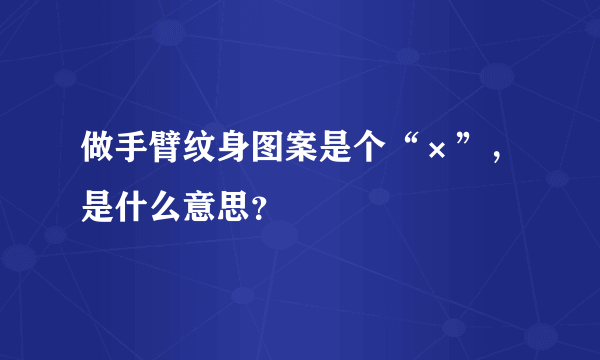 做手臂纹身图案是个“×”，是什么意思?